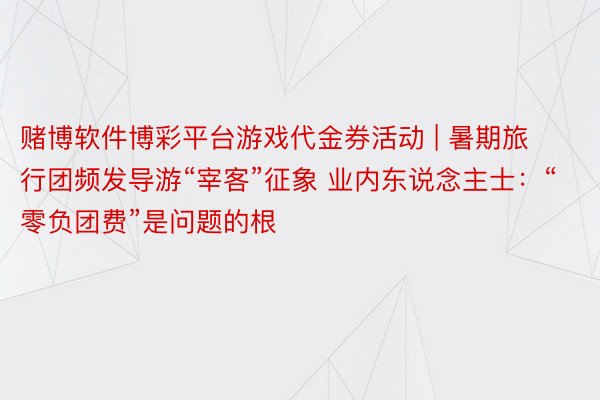 赌博软件博彩平台游戏代金券活动 | 暑期旅行团频发导游“宰客”征象 业内东说念主士：“零负团费”是问题的根